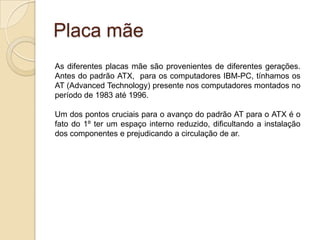 Placa mãe

As diferentes placas mãe são provenientes de diferentes gerações. Antes do padrão ATX, para os computadores IBM-PC, tínhamos os AT (Advanced Technology) presente nos computadores montados no período de 1983 até 1996.

Um dos pontos cruciais para o avanço do padrão AT para o ATX é o fato do 1º ter um espaço interno reduzido, dificultando a instalação dos componentes e prejudicando a circulação de ar.